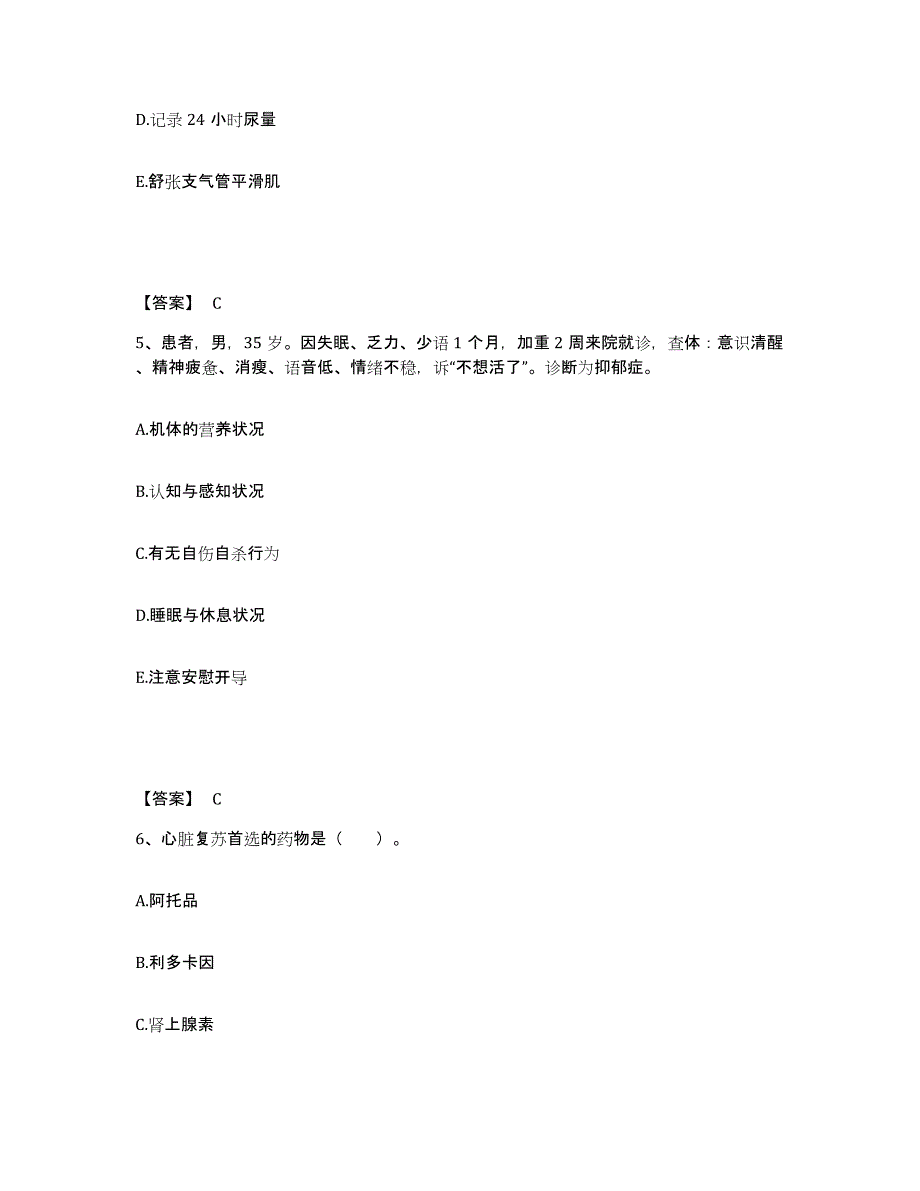 D.记录 24 小时尿量

E.舒张支气管平滑肌

【答案】 C

5、患者，男，35 岁。因失眠、乏力、少语 1 个月，加重 2 周来院就诊，查体：意识清醒、精神疲惫、消瘦、语音低、情绪不稳，诉“不想活了”。诊断为抑郁症。

A.机体的营养状况

B.认知与感知状况

C.有无自伤自杀行为

D.睡眠与休息状况

E.注意安慰开导

【答案】 C

6、心脏复苏首选的药物是（　　）。

A.阿托品

B.利多卡因

C.肾上腺素